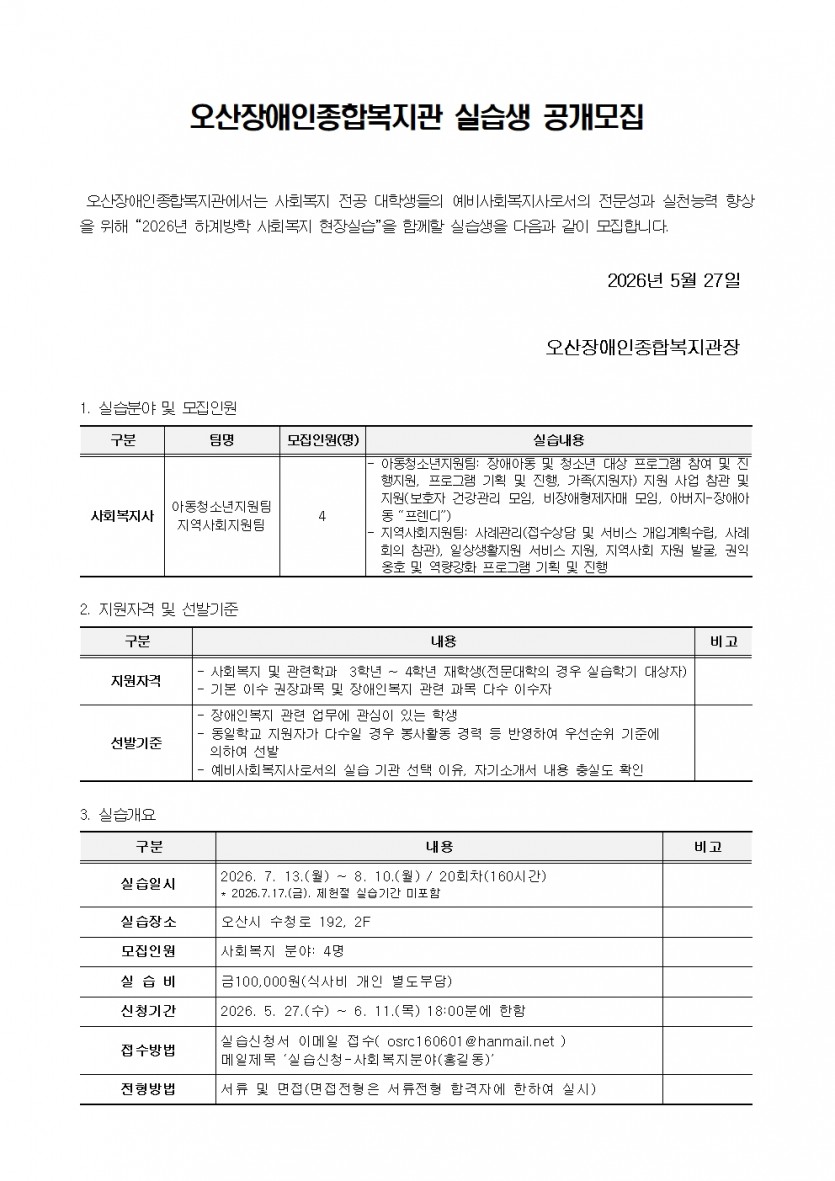 오산장애인종합복지관 실습생 공개모집

오산장애인종합복지관에서는 사회복지 전공 대학생들의 예비사회복지사로서의 전문성과 실천능력 향상을 위해 "2026년 하계방학 사회복지 현장실습"을 함께할 실습생을 다음과 같이 모집합니다.

2026년 5월 27일

오산장애인종합복지관장

1. 실습분야 및 모집인원

| 구분 | 팀명 | 모집인원(명) | 실습내용 |
|---|---|---|---|
| 사회복지사 | 아동청소년지원팀 지역사회지원팀 | 4 | - 아동청소년지원팀: 장애아동 및 청소년 대상 프로그램 참여 및 진행지원, 프로그램 기획 및 진행, 가족(지원자) 지원 사업 참관 및 지원(보호자 건강관리 모임, 비장애형제자매 모임, 아버지-장애아동 "프렌디") - 지역사회지원팀: 사례관리(접수상담 및 서비스 개입계획수립, 사례회의 참관), 일상생활지원 서비스 지원, 지역사회 자원 발굴, 권익옹호 및 역량강화 프로그램 기획 및 진행 |

2. 지원자격 및 선발기준

| 구분 | 내용 | 비고 |
|---|---|---|
| 지원자격 | - 사회복지 및 관련학과 3학년 ~ 4학년 재학생(전문대학의 경우 실습학기 대상자) - 기본 이수 권장과목 및 장애인복지 관련 과목 다수 이수자 | |
| 선발기준 | - 장애인복지 관련 업무에 관심이 있는 학생 - 동일학교 지원자가 다수일 경우 봉사활동 경력 등 반영하여 우선순위 기준에 의하여 선발 - 예비사회복지사로서의 실습 기관 선택 이유, 자기소개서 내용 충실도 확인 | |

3. 실습개요

| 구분 | 내용 | 비고 |
|---|---|---|
| 실습일시 | 2026. 7. 13.(월) ~ 8. 10.(월) / 20회차(160시간) * 2026.7.17.(금), 제헌절 실습기간 미포함 | |
| 실습장소 | 오산시 수청로 192, 2F | |
| 모집인원 | 사회복지 분야: 4명 | |
| 실 습 비 | 금100,000원(식사비 개인 별도부담) | |
| 신청기간 | 2026. 5. 27.(수) ~ 6. 11.(목) 18:00분에 한함 | |
| 접수방법 | 실습신청서 이메일 접수( osrc160601@hanmail.net ) 메일제목 '실습신청-사회복지분야(홍길동)' | |
| 전형방법 | 서류 및 면접(면접전형은 서류전형 합격자에 한하여 실시) | |